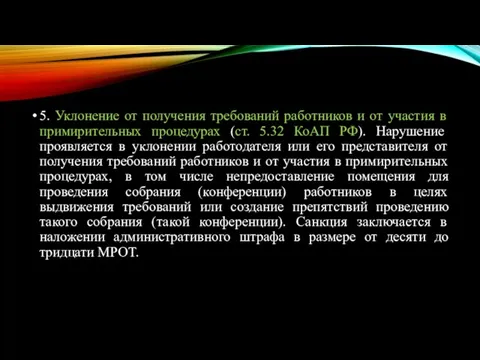 • 5. Уклонение от получения требований работников и от участия в примирительных процедурах (ст. 5.32 КоАП РФ). Нарушение проявляется в уклонении работодателя или его представителя от получения требований работников и от участия в примирительных процедурах, в том числе непредоставление помещения для проведения собрания (конференции) работников в целях выдвижения требований или создание препятствий проведению такого собрания (такой конференции). Санкция заключается в наложении административного штрафа в размере от десяти до тридцати МРОТ.